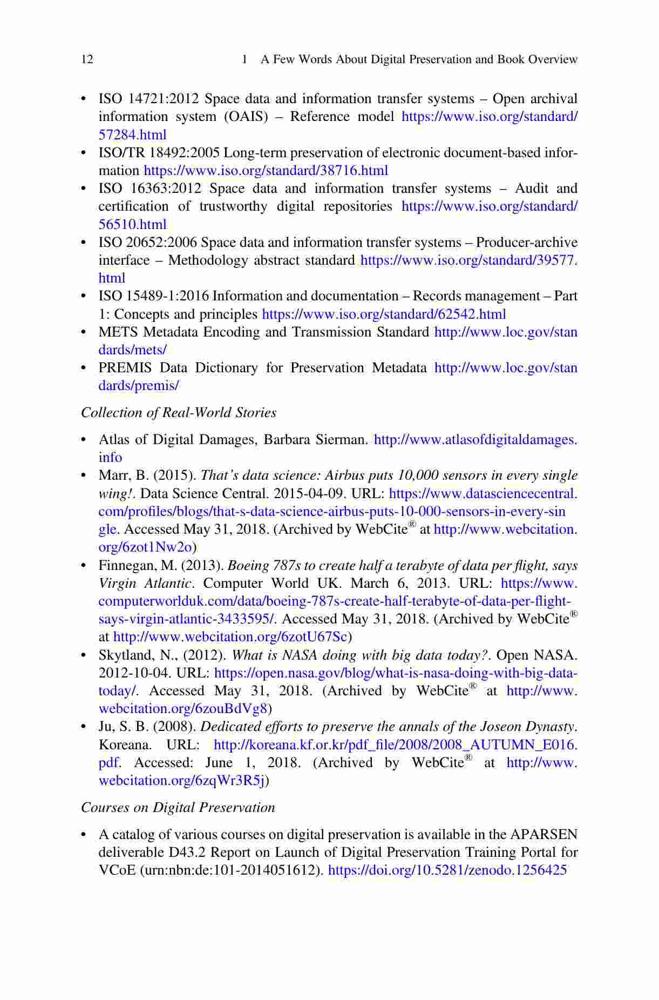 12 1 A Few Words About Digital Preservation and Book Overview

• ISO 14721:2012 Space data and information transfer systems – Open archival information system (OAIS) – Reference model https://www.iso.org/standard/57284.html
• ISO/TR 18492:2005 Long-term preservation of electronic document-based information https://www.iso.org/standard/38716.html
• ISO 16363:2012 Space data and information transfer systems – Audit and certification of trustworthy digital repositories https://www.iso.org/standard/56510.html
• ISO 20652:2006 Space data and information transfer systems – Producer-archive interface – Methodology abstract standard https://www.iso.org/standard/39577.html
• ISO 15489-1:2016 Information and documentation – Records management – Part 1: Concepts and principles https://www.iso.org/standard/62542.html
• METS Metadata Encoding and Transmission Standard http://www.loc.gov/standards/mets/
• PREMIS Data Dictionary for Preservation Metadata http://www.loc.gov/standards/premis/

Collection of Real-World Stories

• Atlas of Digital Damages, Barbara Sierman. http://www.atlasofdigitaldamages.info
• Marr, B. (2015). That's data science: Airbus puts 10,000 sensors in every single wing!. Data Science Central. 2015-04-09. URL: https://www.datasciencecentral.com/profiles/blogs/that-s-data-science-airbus-puts-10-000-sensors-in-every-single. Accessed May 31, 2018. (Archived by WebCite® at http://www.webcitation.org/6zot1Nw2o)
• Finnegan, M. (2013). Boeing 787s to create half a terabyte of data per flight, says Virgin Atlantic. Computer World UK. March 6, 2013. URL: https://www.computerworlduk.com/data/boeing-787s-create-half-terabyte-of-data-per-flight-says-virgin-atlantic-3433595/. Accessed May 31, 2018. (Archived by WebCite® at http://www.webcitation.org/6zotU67Sc)
• Skytland, N., (2012). What is NASA doing with big data today?. Open NASA. 2012-10-04. URL: https://open.nasa.gov/blog/what-is-nasa-doing-with-big-data-today/. Accessed May 31, 2018. (Archived by WebCite® at http://www.webcitation.org/6zouBdVg8)
• Ju, S. B. (2008). Dedicated efforts to preserve the annals of the Joseon Dynasty. Koreana. URL: http://koreana.kf.or.kr/pdf_file/2008/2008_AUTUMN_E016.pdf. Accessed: June 1, 2018. (Archived by WebCite® at http://www.webcitation.org/6zqWr3R5j)

Courses on Digital Preservation

• A catalog of various courses on digital preservation is available in the APARSEN deliverable D43.2 Report on Launch of Digital Preservation Training Portal for VCoE (urn:nbn:de:101-2014051612). https://doi.org/10.5281/zenodo.1256425